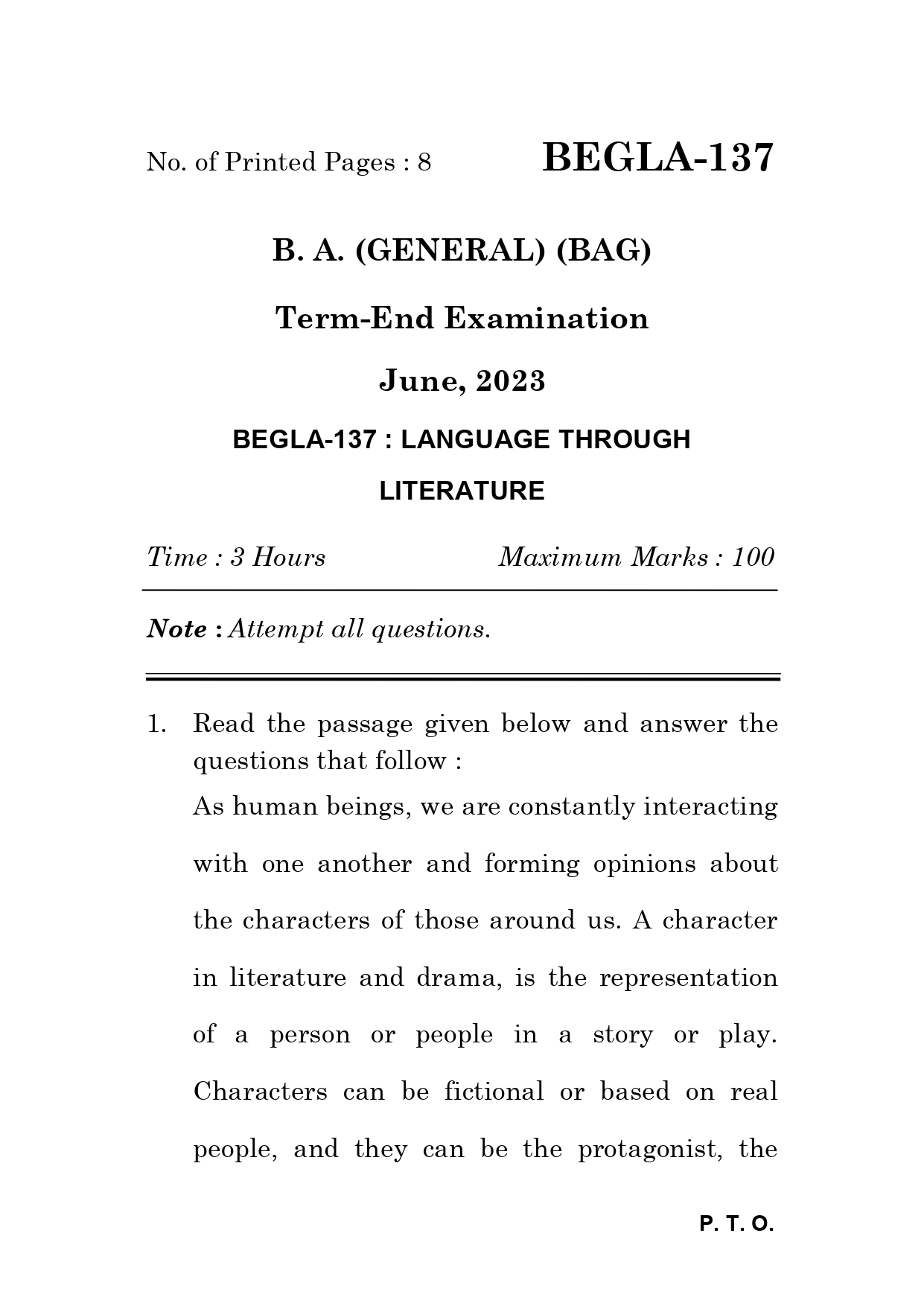 No. of Printed Pages : 8

BEGLA-137

B. A. (GENERAL) (BAG)

Term-End Examination

June, 2023

BEGLA-137 : LANGUAGE THROUGH LITERATURE

Time : 3 Hours

Maximum Marks : 100

Note : Attempt all questions.

1. Read the passage given below and answer the questions that follow :

As human beings, we are constantly interacting with one another and forming opinions about the characters of those around us. A character in literature and drama, is the representation of a person or people in a story or play. Characters can be fictional or based on real people, and they can be the protagonist, the

P. T. O.